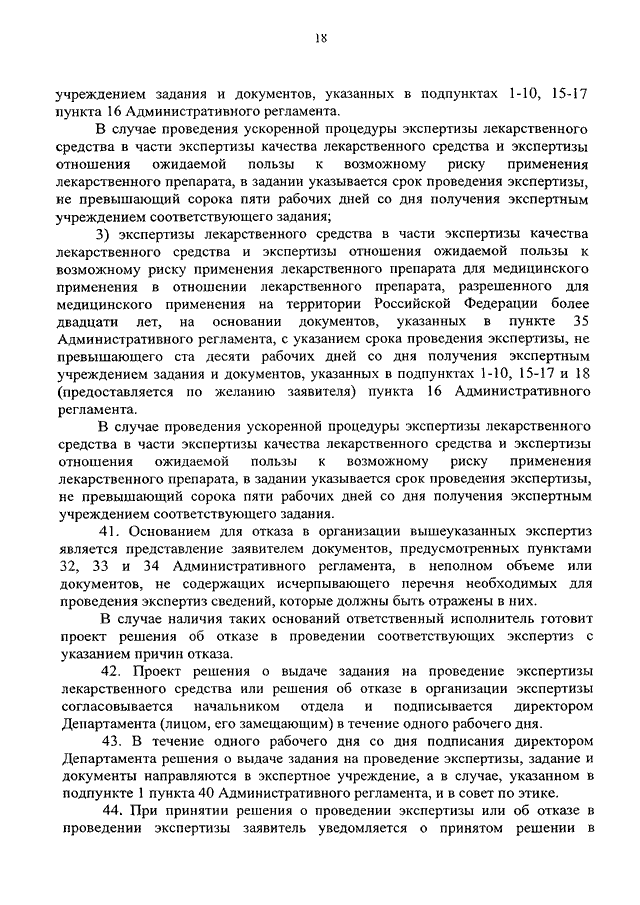 18

учреждением задания и документов, указанных в подпунктах 1-10, 15-17 пункта 16 Административного регламента.

В случае проведения ускоренной процедуры экспертизы лекарственного средства в части экспертизы качества лекарственного средства и экспертизы отношения ожидаемой пользы к возможному риску применения лекарственного препарата, в задании указывается срок проведения экспертизы, не превышающий сорока пяти рабочих дней со дня получения экспертным учреждением соответствующего задания;

3) экспертизы лекарственного средства в части экспертизы качества лекарственного средства и экспертизы отношения ожидаемой пользы к возможному риску применения лекарственного препарата для медицинского применения в отношении лекарственного препарата, разрешенного для медицинского применения на территории Российской Федерации более двадцати лет, на основании документов, указанных в пункте 35 Административного регламента, с указанием срока проведения экспертизы, не превышающего ста десяти рабочих дней со дня получения экспертным учреждением задания и документов, указанных в подпунктах 1-10, 15-17 и 18 (предоставляется по желанию заявителя) пункта 16 Административного регламента.

В случае проведения ускоренной процедуры экспертизы лекарственного средства в части экспертизы качества лекарственного средства и экспертизы отношения ожидаемой пользы к возможному риску применения лекарственного препарата, в задании указывается срок проведения экспертизы, не превышающий сорока пяти рабочих дней со дня получения экспертным учреждением соответствующего задания.

41. Основанием для отказа в организации вышеуказанных экспертиз является представление заявителем документов, предусмотренных пунктами 32, 33 и 34 Административного регламента, в неполном объеме или документов, не содержащих исчерпывающего перечня необходимых для проведения экспертиз сведений, которые должны быть отражены в них.

В случае наличия таких оснований ответственный исполнитель готовит проект решения об отказе в проведении соответствующих экспертиз с указанием причин отказа.

42. Проект решения о выдаче задания на проведение экспертизы лекарственного средства или решения об отказе в организации экспертизы согласовывается начальником отдела и подписывается директором Департамента (лицом, его замещающим) в течение одного рабочего дня.

43. В течение одного рабочего дня со дня подписания директором Департамента решения о выдаче задания на проведение экспертизы, задание и документы направляются в экспертное учреждение, а в случае, указанном в подпункте 1 пункта 40 Административного регламента, и в совет по этике.

44. При принятии решения о проведении экспертизы или об отказе в проведении экспертизы заявитель уведомляется о принятом решении в